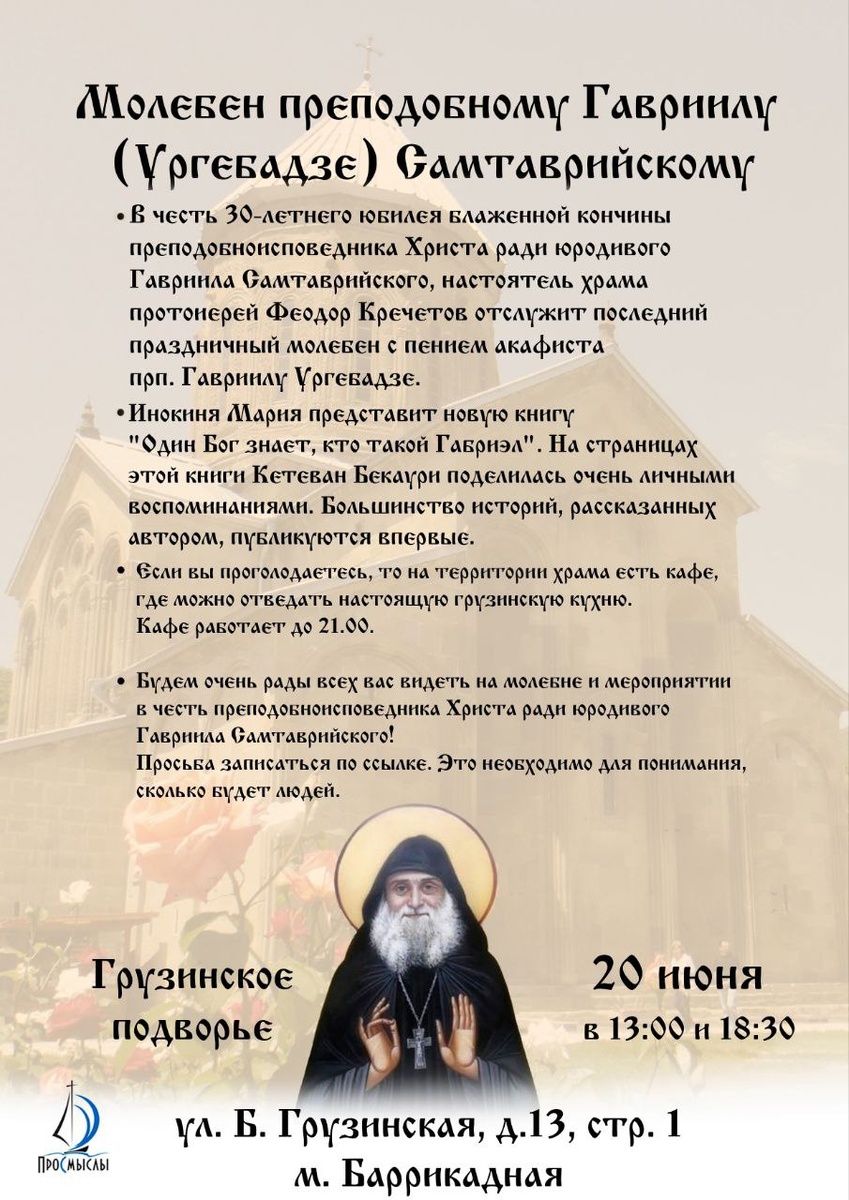 Молебен преподобному Гавриилу (Ургебадзе) Самтаврийскому

• В честь 30-летнего юбилея блаженной кончины преподобноисповедника Христа ради юродивого Гавриила Самтаврийского, настоятель храма протоиерей Феодор Кречетов отслужит последний праздничный молебен с пением акафиста прп. Гавриилу Ургебадзе.

• Инокиня Мария представит новую книгу "Один Бог знает, кто такой Габриэл". На страницах этой книги Кетеван Бекаури поделилась очень личными воспоминаниями. Большинство историй, рассказанных автором, публикуются впервые.

• Если вы проголодаетесь, то на территории храма есть кафе, где можно отведать настоящую грузинскую кухню. Кафе работает до 21.00.

• Будем очень рады всех вас видеть на молебне и мероприятии в честь преподобноисповедника Христа ради юродивого Гавриила Самтаврийского! Просьба записаться по ссылке. Это необходимо для понимания, сколько будет людей.

Грузинское подворье

20 июня
в 13:00 и 18:30

ПроСмыслы

ул. Б. Грузинская, д.13, стр. 1
м. Баррикадная